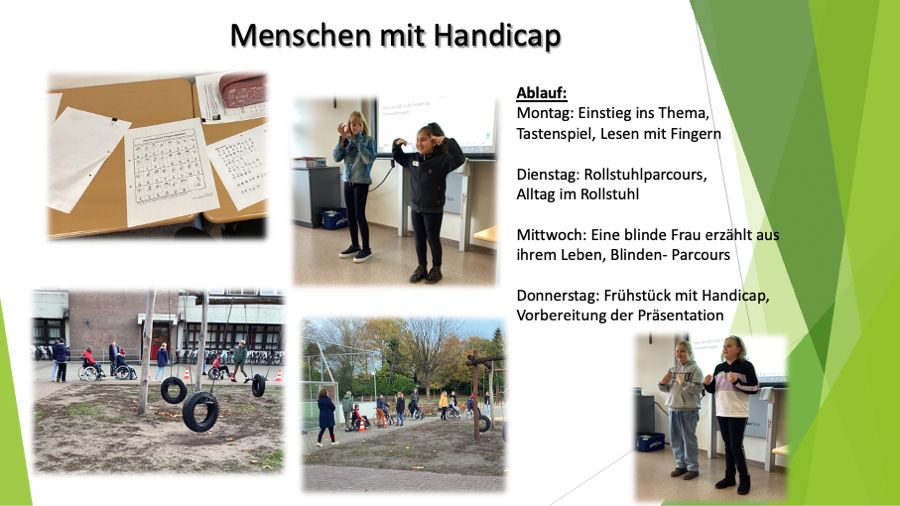 Menschen mit Handicap

Ablauf:
Montag: Einstieg ins Thema, Tastenspiel, Lesen mit Fingern

Dienstag: Rollstuhlparcours, Alltag im Rollstuhl

Mittwoch: Eine blinde Frau erzählt aus ihrem Leben, Blinden- Parcours

Donnerstag: Frühstück mit Handicap, Vorbereitung der Präsentation